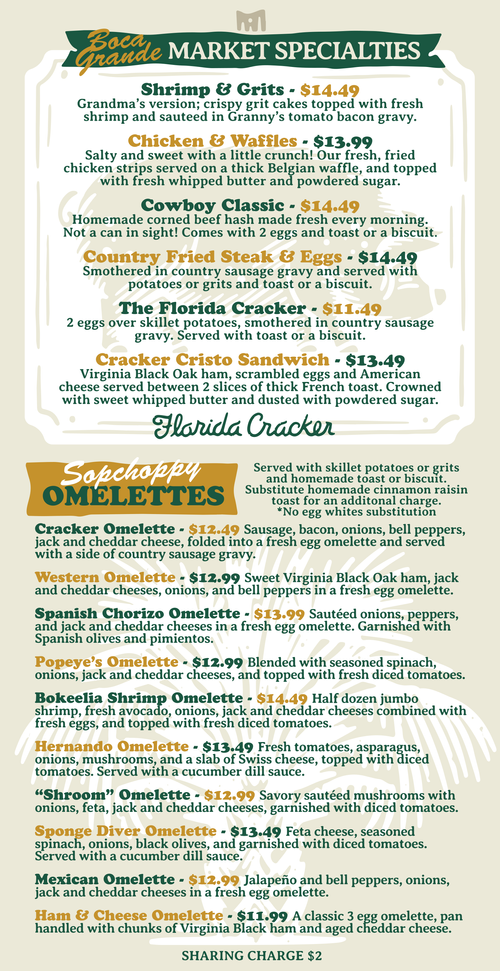 Boca Grande MARKET SPECIALTIES

Shrimp & Grits - $14.49
Grandma's version; crispy grit cakes topped with fresh shrimp and sauteed in Granny's tomato bacon gravy.

Chicken & Waffles - $13.99
Salty and sweet with a little crunch! Our fresh, fried chicken strips served on a thick Belgian waffle, and topped with fresh whipped butter and powdered sugar.

Cowboy Classic - $14.49
Homemade corned beef hash made fresh every morning. Not a can in sight! Comes with 2 eggs and toast or a biscuit.

Country Fried Steak & Eggs - $14.49
Smothered in country sausage gravy and served with potatoes or grits and toast or a biscuit.

The Florida Cracker - $11.49
2 eggs over skillet potatoes, smothered in country sausage gravy. Served with toast or a biscuit.

Cracker Cristo Sandwich - $13.49
Virginia Black Oak ham, scrambled eggs and American cheese served between 2 slices of thick French toast. Crowned with sweet whipped butter and dusted with powdered sugar.

Florida Cracker

Sopchoppy OMELETTES

Served with skillet potatoes or grits and homemade toast or biscuit. Substitute homemade cinnamon raisin toast for an additonal charge. *No egg whites substitution

Cracker Omelette - $12.49 Sausage, bacon, onions, bell peppers, jack and cheddar cheese, folded into a fresh egg omelette and served with a side of country sausage gravy.

Western Omelette - $12.99 Sweet Virginia Black Oak ham, jack and cheddar cheeses, onions, and bell peppers in a fresh egg omelette.

Spanish Chorizo Omelette - $13.99 Sautéed onions, peppers, and jack and cheddar cheeses in a fresh egg omelette. Garnished with Spanish olives and pimientos.

Popeye's Omelette - $12.99 Blended with seasoned spinach, onions, jack and cheddar cheeses, and topped with fresh diced tomatoes.

Bokeelia Shrimp Omelette - $14.49 Half dozen jumbo shrimp, fresh avocado, onions, jack and cheddar cheeses combined with fresh eggs, and topped with fresh diced tomatoes.

Hernando Omelette - $13.49 Fresh tomatoes, asparagus, onions, mushrooms, and a slab of Swiss cheese, topped with diced tomatoes. Served with a cucumber dill sauce.

"Shroom" Omelette - $12.99 Savory sautéed mushrooms with onions, feta, jack and cheddar cheeses, garnished with diced tomatoes.

Sponge Diver Omelette - $13.49 Feta cheese, seasoned spinach, onions, black olives, and garnished with diced tomatoes. Served with a cucumber dill sauce.

Mexican Omelette - $12.99 Jalapeño and bell peppers, onions, jack and cheddar cheeses in a fresh egg omelette.

Ham & Cheese Omelette - $11.99 A classic 3 egg omelette, pan handled with chunks of Virginia Black ham and aged cheddar cheese.

SHARING CHARGE $2